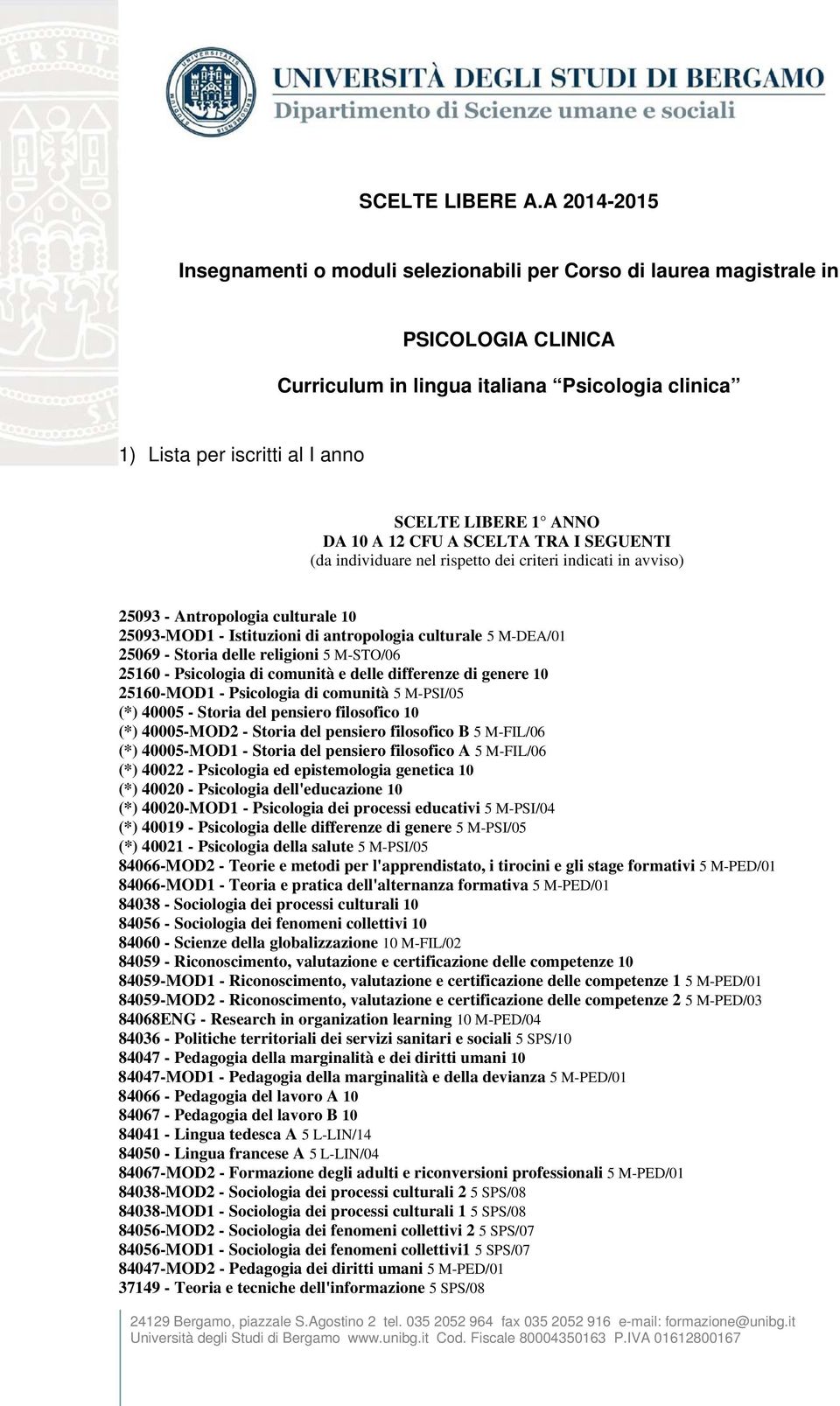 UNIVERSITÀ DEGLI STUDI DI BERGAMO
Dipartimento di Scienze umane e sociali

SCELTE LIBERE A.A 2014-2015

Insegnamenti o moduli selezionabili per Corso di laurea magistrale in

PSICOLOGIA CLINICA

Curriculum in lingua italiana “Psicologia clinica”

1) Lista per iscritti al I anno

SCELTE LIBERE 1° ANNO
DA 10 A 12 CFU A SCELTA TRA I SEGUENTI
(da individuare nel rispetto dei criteri indicati in avviso)

25093 - Antropologia culturale 10
25093-MOD1 - Istituzioni di antropologia culturale 5 M-DEA/01
25069 - Storia delle religioni 5 M-STO/06
25160 - Psicologia di comunità e delle differenze di genere 10
25160-MOD1 - Psicologia di comunità 5 M-PSI/05
(*) 40005 - Storia del pensiero filosofico 10
(*) 40005-MOD2 - Storia del pensiero filosofico B 5 M-FIL/06
(*) 40005-MOD1 - Storia del pensiero filosofico A 5 M-FIL/06
(*) 40022 - Psicologia ed epistemologia genetica 10
(*) 40020 - Psicologia dell'educazione 10
(*) 40020-MOD1 - Psicologia dei processi educativi 5 M-PSI/04
(*) 40019 - Psicologia delle differenze di genere 5 M-PSI/05
(*) 40021 - Psicologia della salute 5 M-PSI/05
84066-MOD2 - Teorie e metodi per l'apprendistato, i tirocini e gli stage formativi 5 M-PED/01
84066-MOD1 - Teoria e pratica dell'alternanza formativa 5 M-PED/01
84038 - Sociologia dei processi culturali 10
84056 - Sociologia dei fenomeni collettivi 10
84060 - Scienze della globalizzazione 10 M-FIL/02
84059 - Riconoscimento, valutazione e certificazione delle competenze 10
84059-MOD1 - Riconoscimento, valutazione e certificazione delle competenze 1 5 M-PED/01
84059-MOD2 - Riconoscimento, valutazione e certificazione delle competenze 2 5 M-PED/03
84068ENG - Research in organization learning 10 M-PED/04
84036 - Politiche territoriali dei servizi sanitari e sociali 5 SPS/10
84047 - Pedagogia della marginalità e dei diritti umani 10
84047-MOD1 - Pedagogia della marginalità e della devianza 5 M-PED/01
84066 - Pedagogia del lavoro A 10
84067 - Pedagogia del lavoro B 10
84041 - Lingua tedesca A 5 L-LIN/14
84050 - Lingua francese A 5 L-LIN/04
84067-MOD2 - Formazione degli adulti e riconversioni professionali 5 M-PED/01
84038-MOD2 - Sociologia dei processi culturali 2 5 SPS/08
84038-MOD1 - Sociologia dei processi culturali 1 5 SPS/08
84056-MOD2 - Sociologia dei fenomeni collettivi 2 5 SPS/07
84056-MOD1 - Sociologia dei fenomeni collettivi1 5 SPS/07
84047-MOD2 - Pedagogia dei diritti umani 5 M-PED/01
37149 - Teoria e tecniche dell'informazione 5 SPS/08

24129 Bergamo, piazzale S.Agostino 2 tel. 035 2052 964 fax 035 2052 916 e-mail: formazione@unibg.it
Università degli Studi di Bergamo www.unibg.it Cod. Fiscale 80004350163 P.IVA 01612800167